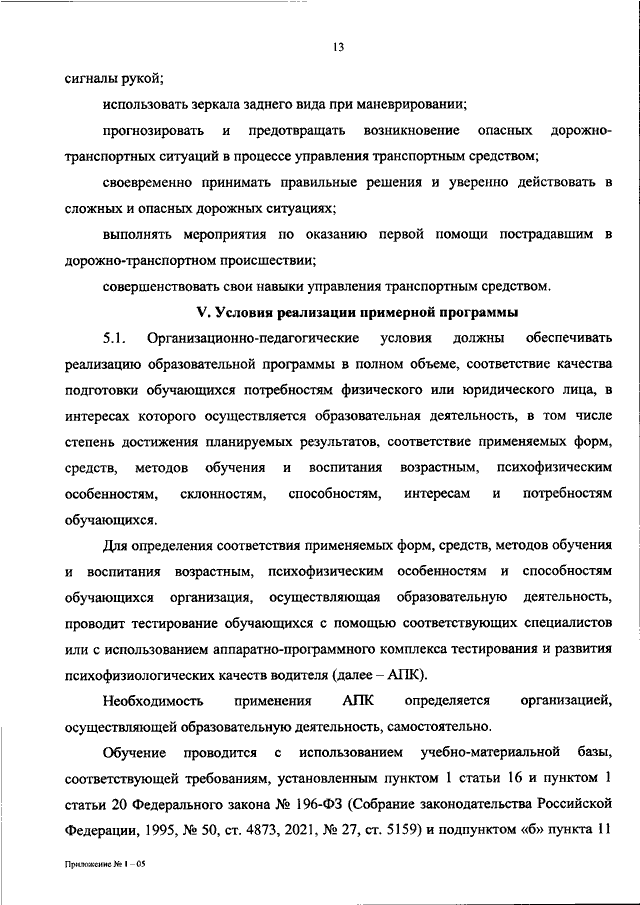 13

сигналы рукой;

использовать зеркала заднего вида при маневрировании;

прогнозировать и предотвращать возникновение опасных дорожно-транспортных ситуаций в процессе управления транспортным средством;

своевременно принимать правильные решения и уверенно действовать в сложных и опасных дорожных ситуациях;

выполнять мероприятия по оказанию первой помощи пострадавшим в дорожно-транспортном происшествии;

совершенствовать свои навыки управления транспортным средством.

V. Условия реализации примерной программы

5.1. Организационно-педагогические условия должны обеспечивать реализацию образовательной программы в полном объеме, соответствие качества подготовки обучающихся потребностям физического или юридического лица, в интересах которого осуществляется образовательная деятельность, в том числе степень достижения планируемых результатов, соответствие применяемых форм, средств, методов обучения и воспитания возрастным, психофизическим особенностям, склонностям, способностям, интересам и потребностям обучающихся.

Для определения соответствия применяемых форм, средств, методов обучения и воспитания возрастным, психофизическим особенностям и способностям обучающихся организация, осуществляющая образовательную деятельность, проводит тестирование обучающихся с помощью соответствующих специалистов или с использованием аппаратно-программного комплекса тестирования и развития психофизиологических качеств водителя (далее – АПК).

Необходимость применения АПК определяется организацией, осуществляющей образовательную деятельность, самостоятельно.

Обучение проводится с использованием учебно-материальной базы, соответствующей требованиям, установленным пунктом 1 статьи 16 и пунктом 1 статьи 20 Федерального закона № 196-ФЗ (Собрание законодательства Российской Федерации, 1995, № 50, ст. 4873, 2021, № 27, ст. 5159) и подпунктом «б» пункта 11

Приложение № 1 – 05